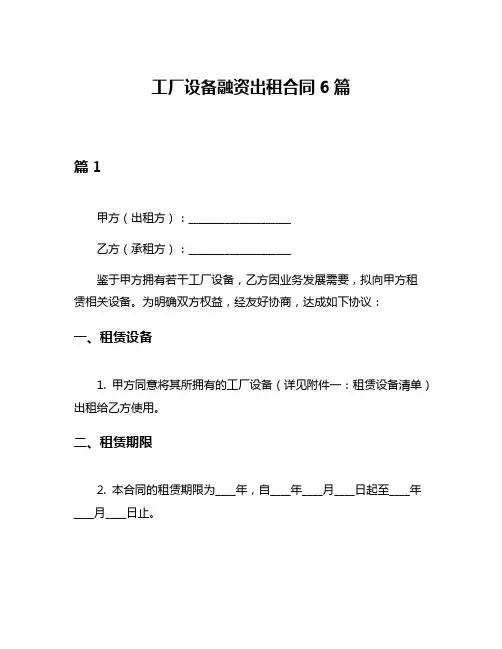 工厂设备融资出租合同 6 篇

篇 1

甲方（出租方）：__________________

乙方（承租方）：__________________

鉴于甲方拥有若干工厂设备，乙方因业务发展需要，拟向甲方租赁相关设备。为明确双方权益，经友好协商，达成如下协议：

一、租赁设备

1. 甲方同意将其所拥有的工厂设备（详见附件一：租赁设备清单）出租给乙方使用。

二、租赁期限

2. 本合同的租赁期限为____年，自____年____月____日起至____年____月____日止。